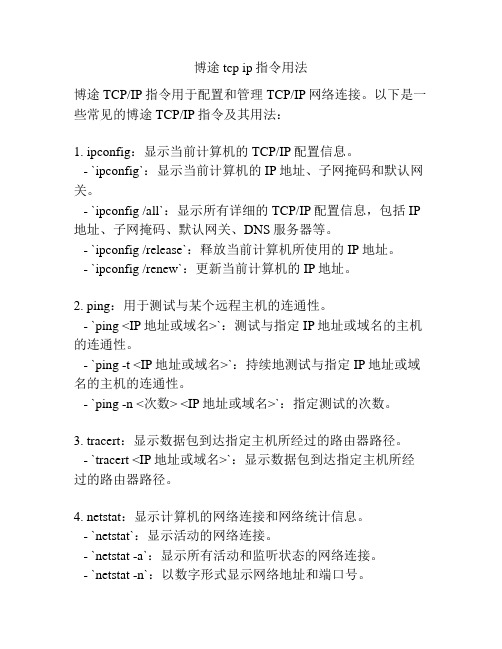 博途 tcp ip 指令用法

博途 TCP/IP 指令用于配置和管理 TCP/IP 网络连接。以下是一些常见的博途 TCP/IP 指令及其用法：

1. ipconfig：显示当前计算机的 TCP/IP 配置信息。
 - `ipconfig`：显示当前计算机的 IP 地址、子网掩码和默认网关。
 - `ipconfig /all`：显示所有详细的 TCP/IP 配置信息，包括 IP 地址、子网掩码、默认网关、DNS 服务器等。
 - `ipconfig /release`：释放当前计算机所使用的 IP 地址。
 - `ipconfig /renew`：更新当前计算机的 IP 地址。

2. ping：用于测试与某个远程主机的连通性。
 - `ping <IP 地址或域名>`：测试与指定 IP 地址或域名的主机的连通性。
 - `ping -t <IP 地址或域名>`：持续地测试与指定 IP 地址或域名的主机的连通性。
 - `ping -n <次数> <IP 地址或域名>`：指定测试的次数。

3. tracert：显示数据包到达指定主机所经过的路由器路径。
 - `tracert <IP 地址或域名>`：显示数据包到达指定主机所经过的路由器路径。

4. netstat：显示计算机的网络连接和网络统计信息。
 - `netstat`：显示活动的网络连接。
 - `netstat -a`：显示所有活动和监听状态的网络连接。
 - `netstat -n`：以数字形式显示网络地址和端口号。